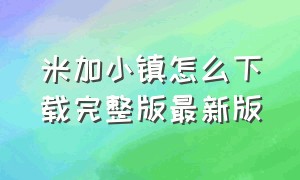 米加小镇怎么下载完整版最新版